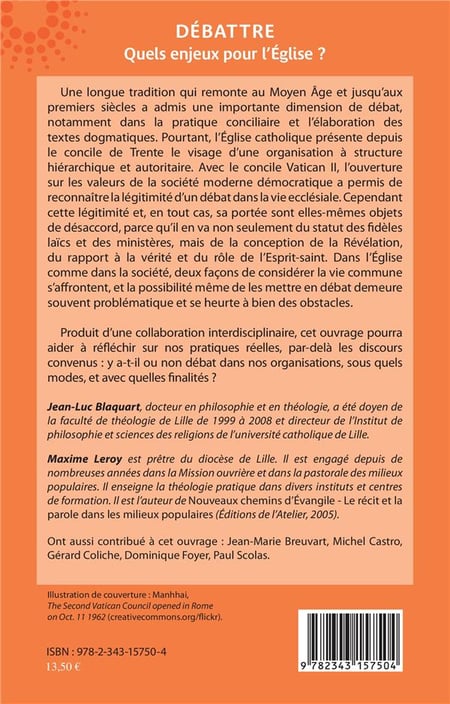 DÉBATTRE
Quels enjeux pour l'Église ?

Une longue tradition qui remonte au Moyen Âge et jusqu'aux premiers siècles a admis une importante dimension de débat, notamment dans la pratique conciliaire et l'élaboration des textes dogmatiques. Pourtant, l'Église catholique présente depuis le concile de Trente le visage d'une organisation à structure hiérarchique et autoritaire. Avec le concile Vatican II, l'ouverture sur les valeurs de la société moderne démocratique a permis de reconnaître la légitimité d'un débat dans la vie ecclésiale. Cependant cette légitimité et, en tout cas, sa portée sont elles-mêmes objets de désaccord, parce qu'il en va non seulement du statut des fidèles laïcs et des ministères, mais de la conception de la Révélation, du rapport à la vérité et du rôle de l'Esprit-saint. Dans l'Église comme dans la société, deux façons de considérer la vie commune s'affrontent, et la possibilité même de les mettre en débat demeure souvent problématique et se heurte à bien des obstacles.

Produit d'une collaboration interdisciplinaire, cet ouvrage pourra aider à réfléchir sur nos pratiques réelles, par-delà les discours convenus : y a-t-il ou non débat dans nos organisations, sous quels modes, et avec quelles finalités ?

Jean-Luc Blaquart, docteur en philosophie et en théologie, a été doyen de la faculté de théologie de Lille de 1999 à 2008 et directeur de l'Institut de philosophie et sciences des religions de l'université catholique de Lille.

Maxime Leroy est prêtre du diocèse de Lille. Il est engagé depuis de nombreuses années dans la Mission ouvrière et dans la pastorale des milieux populaires. Il enseigne la théologie pratique dans divers instituts et centres de formation. Il est l'auteur de Nouveaux chemins d'Évangile - Le récit et la parole dans les milieux populaires (Éditions de l'Atelier, 2005).

Ont aussi contribué à cet ouvrage : Jean-Marie Breuvart, Michel Castro, Gérard Coliche, Dominique Foyer, Paul Scolas.

Illustration de couverture : Manhhai, The Second Vatican Council opened in Rome on Oct. 11 1962 (creativecommons.org/flickr).

ISBN : 978-2-343-15750-4
13,50 €

9 782343 157504